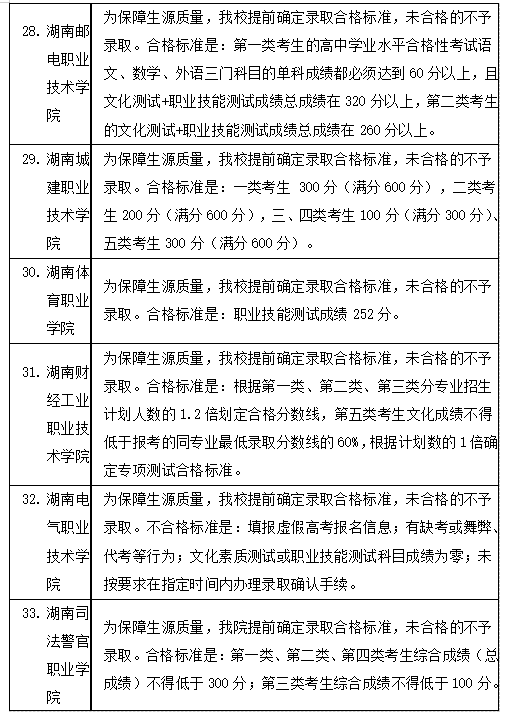 | 28. 湖南邮电职业技术学院 | 为保障生源质量，我校提前确定录取合格标准，未合格的不予录取。合格标准是：第一类考生的高中学业水平合格性考试语文、数学、外语三门科目的单科成绩都必须达到 60 分以上，且文化测试+职业技能测试成绩总成绩在 320 分以上，第二类考生的文化测试+职业技能测试成绩总成绩在 260 分以上。 |
|---|---|
| 29. 湖南城建职业技术学院 | 为保障生源质量，我校提前确定录取合格标准，未合格的不予录取。合格标准是：一类考生 300 分（满分 600 分），二类考生 200 分（满分 600 分），三、四类考生 100 分（满分 300 分）、五类考生 300 分（满分 600 分）。 |
| 30. 湖南体育职业学院 | 为保障生源质量，我校提前确定录取合格标准，未合格的不予录取。合格标准是：职业技能测试成绩 252 分。 |
| 31. 湖南财经工业职业技术学院 | 为保障生源质量，我校提前确定录取合格标准，未合格的不予录取。合格标准是：根据第一类、第二类、第三类分专业招生计划人数的 1.2 倍划定合格分数线，第五类考生文化成绩不得低于报考的同专业最低录取分数线的 60%，根据计划数的 1 倍确定专项测试合格标准。 |
| 32. 湖南电气职业技术学院 | 为保障生源质量，我校提前确定录取合格标准，未合格的不予录取。不合格标准是：填报虚假高考报名信息；有缺考或舞弊、代考等行为；文化素质测试或职业技能测试科目成绩为零；未按要求在指定时间内办理录取确认手续。 |
| 33. 湖南司法警官职业学院 | 为保障生源质量，我院提前确定录取合格标准，未合格的不予录取。合格标准是：第一类、第二类、第四类考生综合成绩（总成绩）不得低于 300 分；第三类考生综合成绩不得低于 100 分。 |